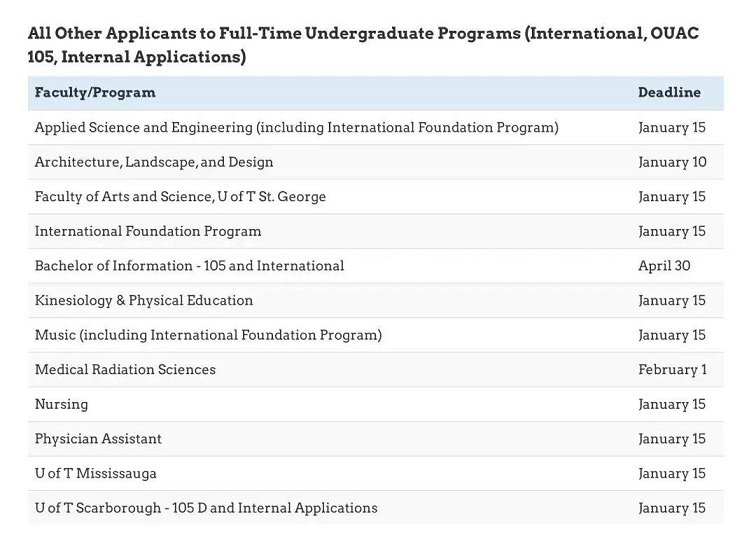 All Other Applicants to Full-Time Undergraduate Programs (International, OUAC 105, Internal Applications)

| Faculty/Program | Deadline |
|---|---|
| Applied Science and Engineering (including International Foundation Program) | January 15 |
| Architecture, Landscape, and Design | January 10 |
| Faculty of Arts and Science, U of T St. George | January 15 |
| International Foundation Program | January 15 |
| Bachelor of Information - 105 and International | April 30 |
| Kinesiology & Physical Education | January 15 |
| Music (including International Foundation Program) | January 15 |
| Medical Radiation Sciences | February 1 |
| Nursing | January 15 |
| Physician Assistant | January 15 |
| U of T Mississauga | January 15 |
| U of T Scarborough - 105 D and Internal Applications | January 15 |